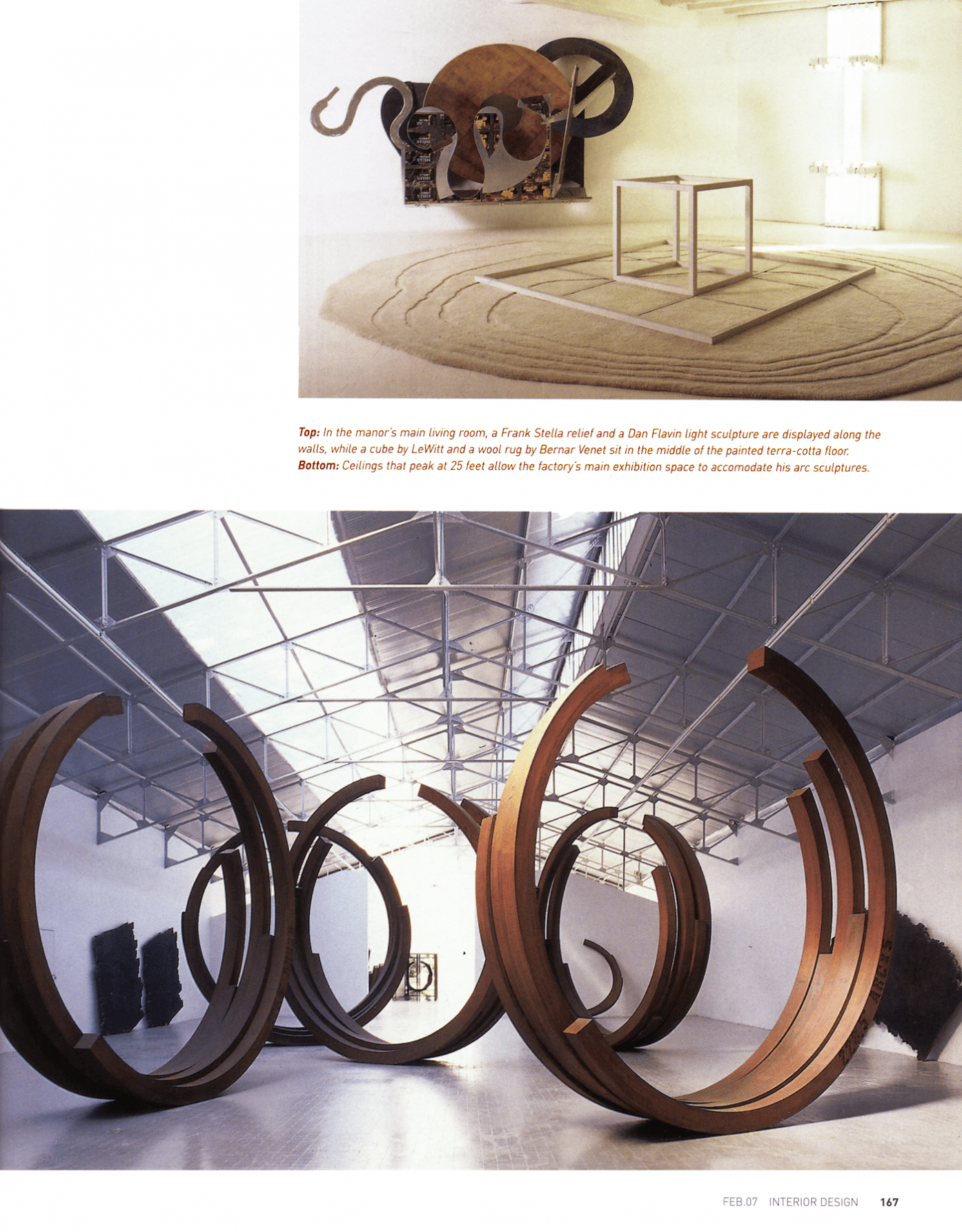 Top: In the manor's main living room, a Frank Stella relief and a Dan Flavin light sculpture are displayed along the walls, while a cube by LeWitt and a wool rug by Bernar Venet sit in the middle of the painted terra-cotta floor.
Bottom: Ceilings that peak at 25 feet allow the factory's main exhibition space to accomodate his arc sculptures.

FEB.07 INTERIOR DESIGN 167